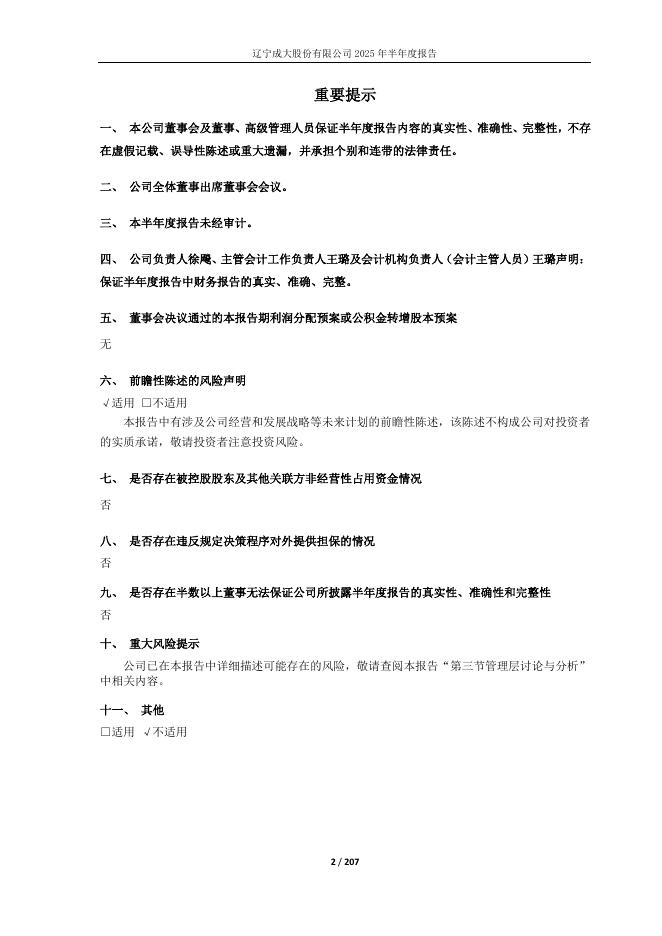 辽宁成大股份有限公司 2025 年半年度报告

重要提示

一、 本公司董事会及董事、高级管理人员保证半年度报告内容的真实性、准确性、完整性，不存在虚假记载、误导性陈述或重大遗漏，并承担个别和连带的法律责任。

二、 公司全体董事出席董事会会议。

三、 本半年度报告未经审计。

四、 公司负责人徐飚、主管会计工作负责人王璐及会计机构负责人（会计主管人员）王璐声明：保证半年度报告中财务报告的真实、准确、完整。

五、 董事会决议通过的本报告期利润分配预案或公积金转增股本预案

无

六、 前瞻性陈述的风险声明

√适用 □不适用

本报告中有涉及公司经营和发展战略等未来计划的前瞻性陈述，该陈述不构成公司对投资者的实质承诺，敬请投资者注意投资风险。

七、 是否存在被控股股东及其他关联方非经营性占用资金情况

否

八、 是否存在违反规定决策程序对外提供担保的情况

否

九、 是否存在半数以上董事无法保证公司所披露半年度报告的真实性、准确性和完整性

否

十、 重大风险提示

公司已在本报告中详细描述可能存在的风险，敬请查阅本报告“第三节管理层讨论与分析”中相关内容。

十一、 其他

□适用 √不适用

2 / 207